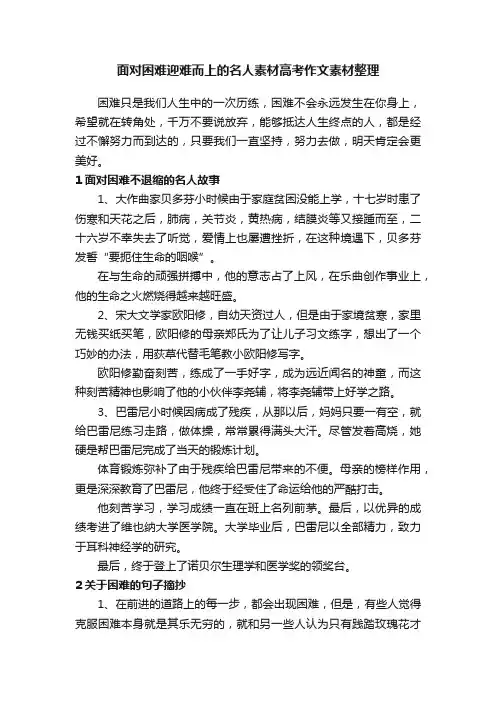 面对困难迎难而上的名人素材高考作文素材整理

困难只是我们人生中的一次历练，困难不会永远发生在你身上，希望就在转角处，千万不要说放弃，能够抵达人生终点的人，都是经过不懈努力而到达的，只要我们一直坚持，努力去做，明天肯定会更美好。

1 面对困难不退缩的名人故事

1、大作曲家贝多芬小时候由于家庭贫困没能上学，十七岁时患了伤寒和天花之后，肺病，关节炎，黄热病，结膜炎等又接踵而至，二十六岁不幸失去了听觉，爱情上也屡遭挫折，在这种境遇下，贝多芬发誓“要扼住生命的咽喉”。

在与生命的顽强拼搏中，他的意志占了上风，在乐曲创作事业上，他的生命之火燃烧得越来越旺盛。

2、宋大文学家欧阳修，自幼天资过人，但是由于家境贫寒，家里无钱买纸买笔，欧阳修的母亲郑氏为了让儿子习文练字，想出了一个巧妙的办法，用荻草代替毛笔教小欧阳修写字。

欧阳修勤奋刻苦，练成了一手好字，成为远近闻名的神童，而这种刻苦精神也影响了他的小伙伴李尧辅，将李尧辅带上好学之路。

3、巴雷尼小时候因病成了残疾，从那以后，妈妈只要一有空，就给巴雷尼练习走路，做体操，常常累得满头大汗。尽管发着高烧，她硬是帮巴雷尼完成了当天的锻炼计划。

体育锻炼弥补了由于残疾给巴雷尼带来的不便。母亲的榜样作用，更是深深教育了巴雷尼，他终于经受住了命运给他的严酷打击。

他刻苦学习，学习成绩一直在班上名列前茅。最后，以优异的成绩考进了维也纳大学医学院。大学毕业后，巴雷尼以全部精力，致力于耳科神经学的研究。

最后，终于登上了诺贝尔生理学和医学奖的领奖台。

2 关于困难的句子摘抄

1、在前进的道路上的每一步，都会出现困难，但是，有些人觉得克服困难本身就是其乐无穷的，就和另一些人认为只有践踏玫瑰花才